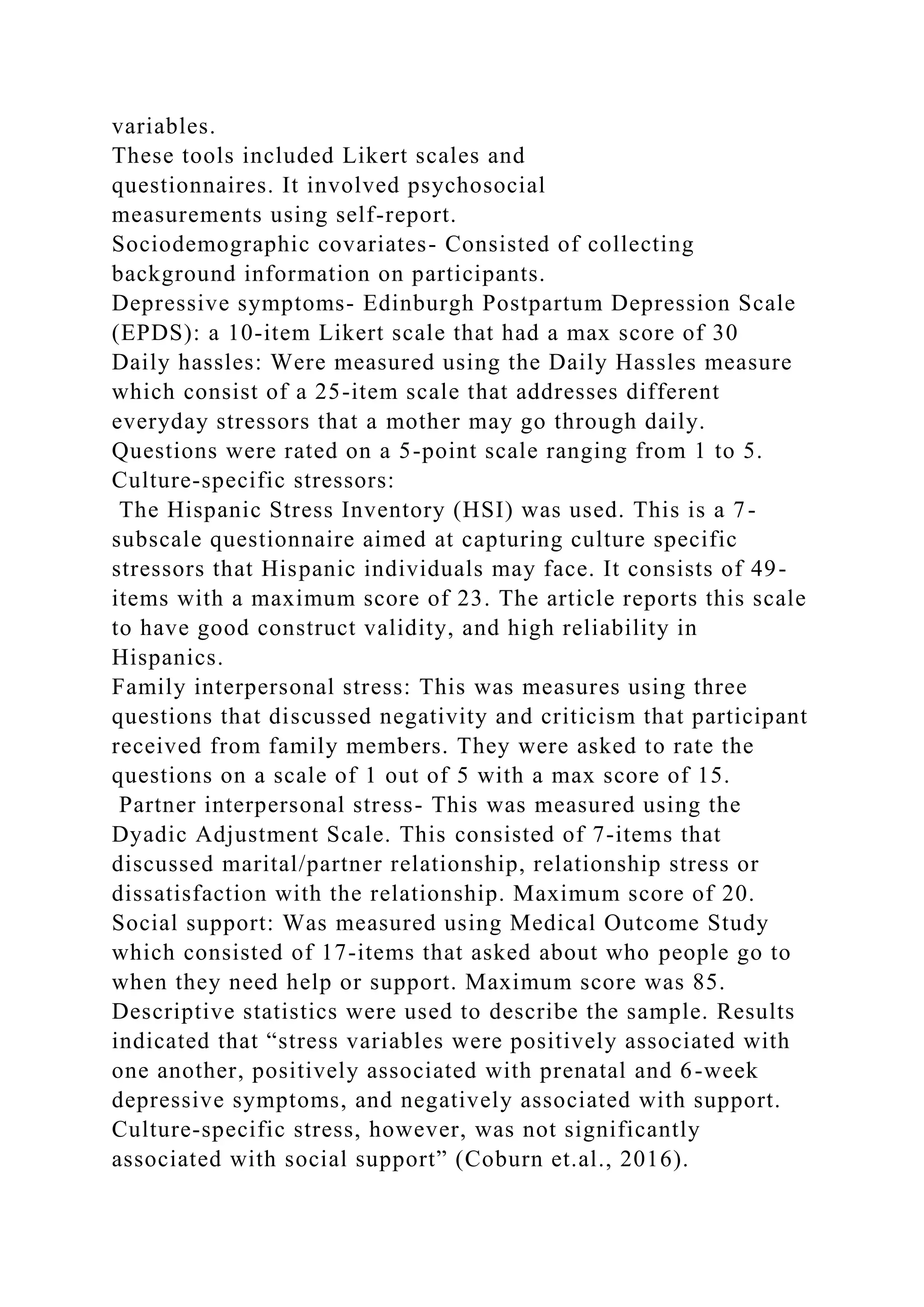 variables.
These tools included Likert scales and questionnaires. It involved psychosocial measurements using self-report.
Sociodemographic covariates- Consisted of collecting background information on participants.
Depressive symptoms- Edinburgh Postpartum Depression Scale (EPDS): a 10-item Likert scale that had a max score of 30
Daily hassles: Were measured using the Daily Hassles measure which consist of a 25-item scale that addresses different everyday stressors that a mother may go through daily. Questions were rated on a 5-point scale ranging from 1 to 5.
Culture-specific stressors:
The Hispanic Stress Inventory (HSI) was used. This is a 7-subscale questionnaire aimed at capturing culture specific stressors that Hispanic individuals may face. It consists of 49-items with a maximum score of 23. The article reports this scale to have good construct validity, and high reliability in Hispanics.
Family interpersonal stress: This was measures using three questions that discussed negativity and criticism that participant received from family members. They were asked to rate the questions on a scale of 1 out of 5 with a max score of 15.
Partner interpersonal stress- This was measured using the Dyadic Adjustment Scale. This consisted of 7-items that discussed marital/partner relationship, relationship stress or dissatisfaction with the relationship. Maximum score of 20.
Social support: Was measured using Medical Outcome Study which consisted of 17-items that asked about who people go to when they need help or support. Maximum score was 85.
Descriptive statistics were used to describe the sample. Results indicated that “stress variables were positively associated with one another, positively associated with prenatal and 6-week depressive symptoms, and negatively associated with support. Culture-specific stress, however, was not significantly associated with social support” (Coburn et.al., 2016).